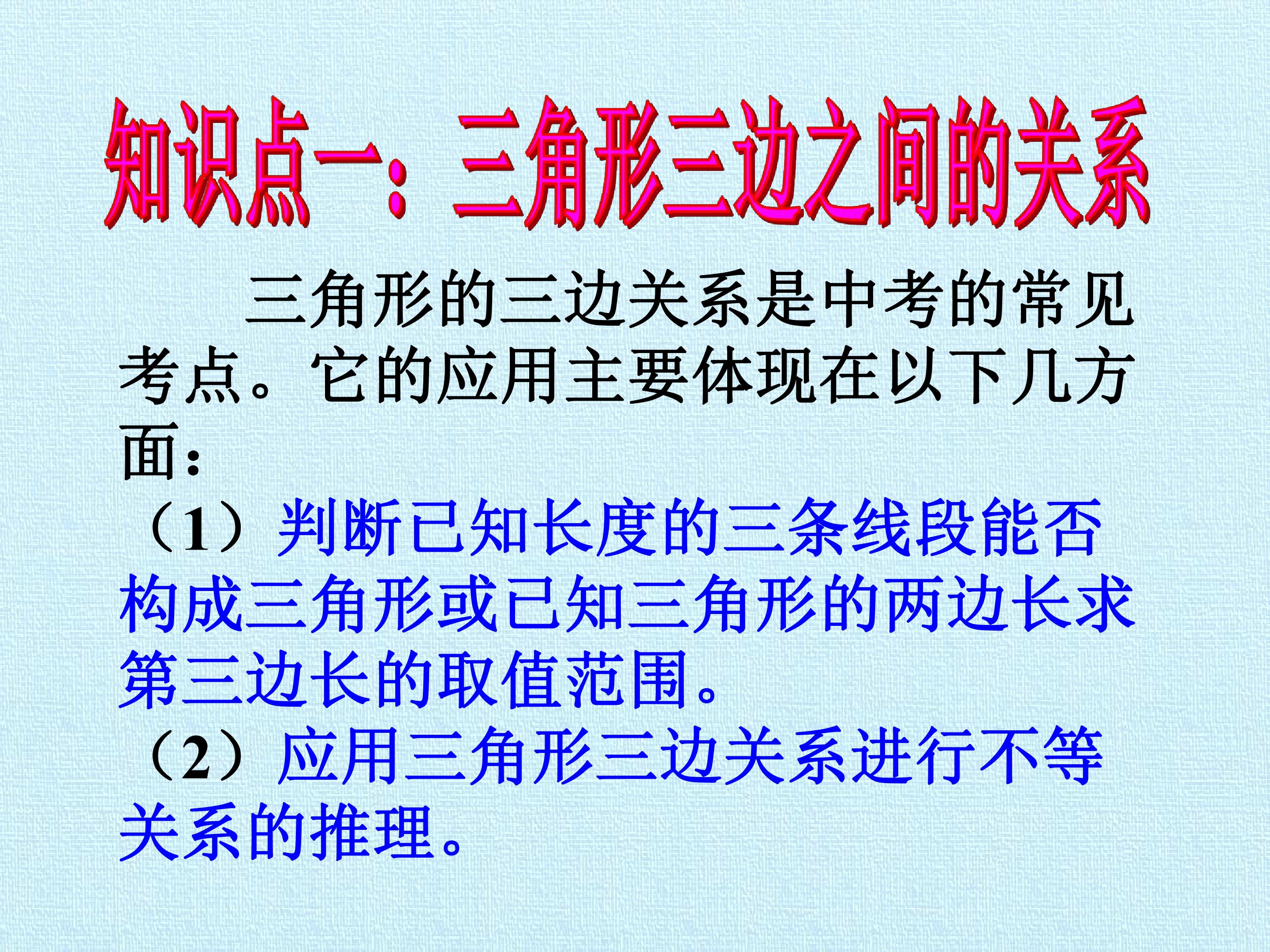 知识点一：三角形三边之间的关系

三角形的三边关系是中考的常见考点。它的应用主要体现在以下几方面：

（1）判断已知长度的三条线段能否构成三角形或已知三角形的两边长求第三边长的取值范围。

（2）应用三角形三边关系进行不等关系的推理。